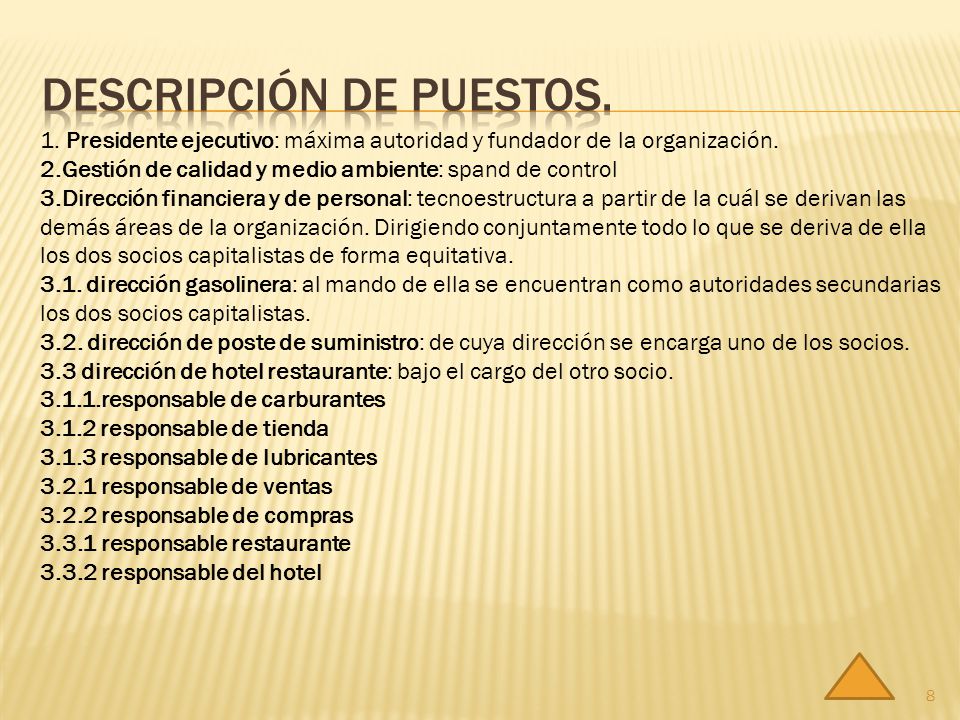 DESCRIPCIÓN DE PUESTOS.

1. Presidente ejecutivo: máxima autoridad y fundador de la organización.
2.Gestión de calidad y medio ambiente: spand de control
3.Dirección financiera y de personal: tecnoestructura a partir de la cuál se derivan las demás áreas de la organización. Dirigiendo conjuntamente todo lo que se deriva de ella los dos socios capitalistas de forma equitativa.
3.1. dirección gasolinera: al mando de ella se encuentran como autoridades secundarias los dos socios capitalistas.
3.2. dirección de poste de suministro: de cuya dirección se encarga uno de los socios.
3.3 dirección de hotel restaurante: bajo el cargo del otro socio.
3.1.1.responsable de carburantes
3.1.2 responsable de tienda
3.1.3 responsable de lubricantes
3.2.1 responsable de ventas
3.2.2 responsable de compras
3.3.1 responsable restaurante
3.3.2 responsable del hotel

8